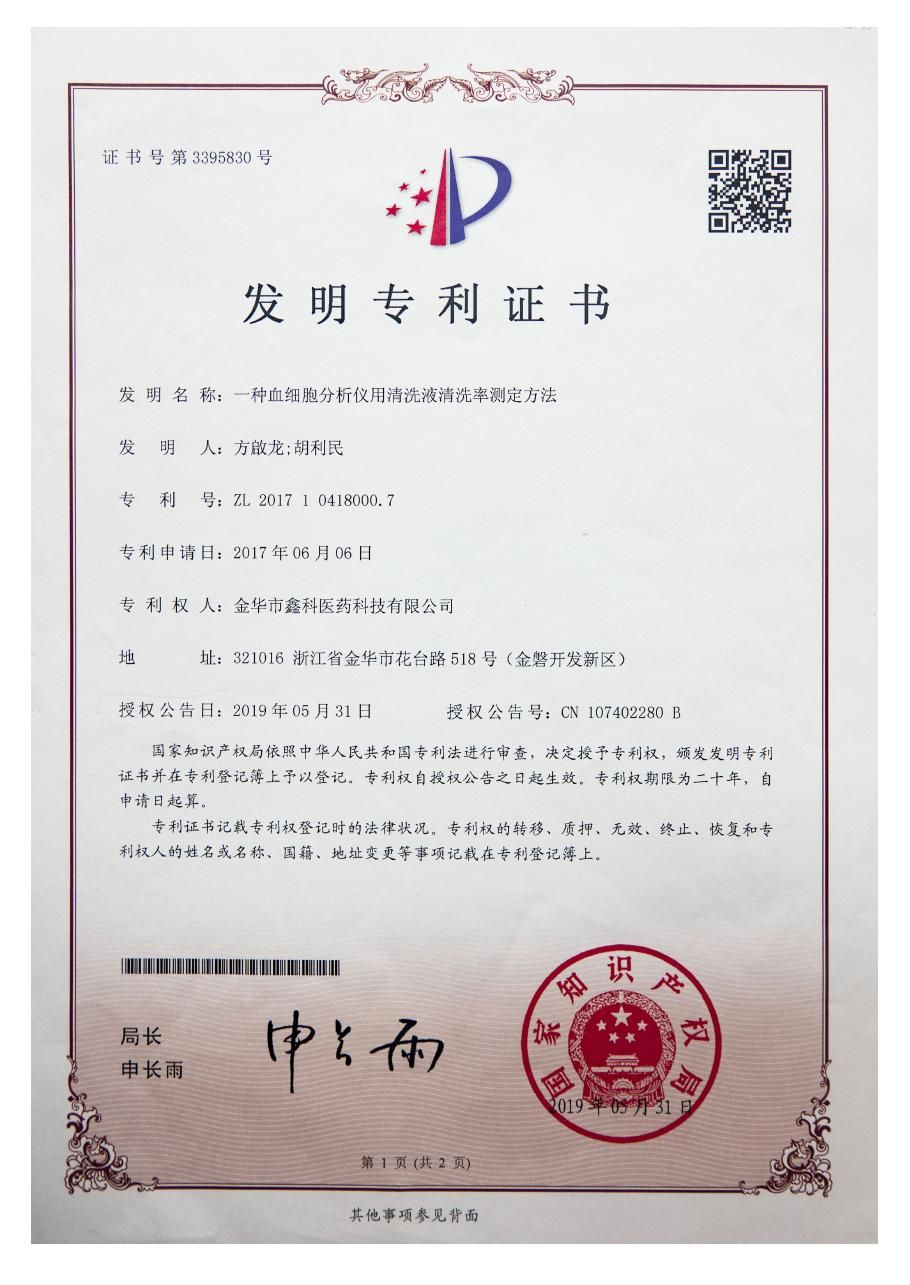 证书号第3395830号

发明专利证书

发明名称：一种血细胞分析仪用清洗液清洗率测定方法

发明人：方啟龙;胡利民

专利号：ZL 2017 1 0418000.7

专利申请日：2017年06月06日

专利权人：金华市鑫科医药科技有限公司

地址：321016 浙江省金华市花台路518号（金磐开发新区）

授权公告日：2019年05月31日　　授权公告号：CN 107402280 B

国家知识产权局依照中华人民共和国专利法进行审查，决定授予专利权，颁发发明专利证书并在专利登记簿上予以登记。专利权自授权公告之日起生效。专利权期限为二十年，自申请日起算。

专利证书记载专利权登记时的法律状况。专利权的转移、质押、无效、终止、恢复和专利权人的姓名或名称、国籍、地址变更等事项记载在专利登记簿上。

局长
申长雨

申长雨

国家知识产权局
2019年05月31日

第1页（共2页）

其他事项参见背面